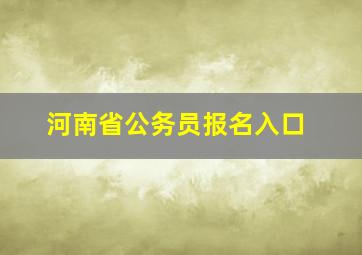 河南省公务员报名入口